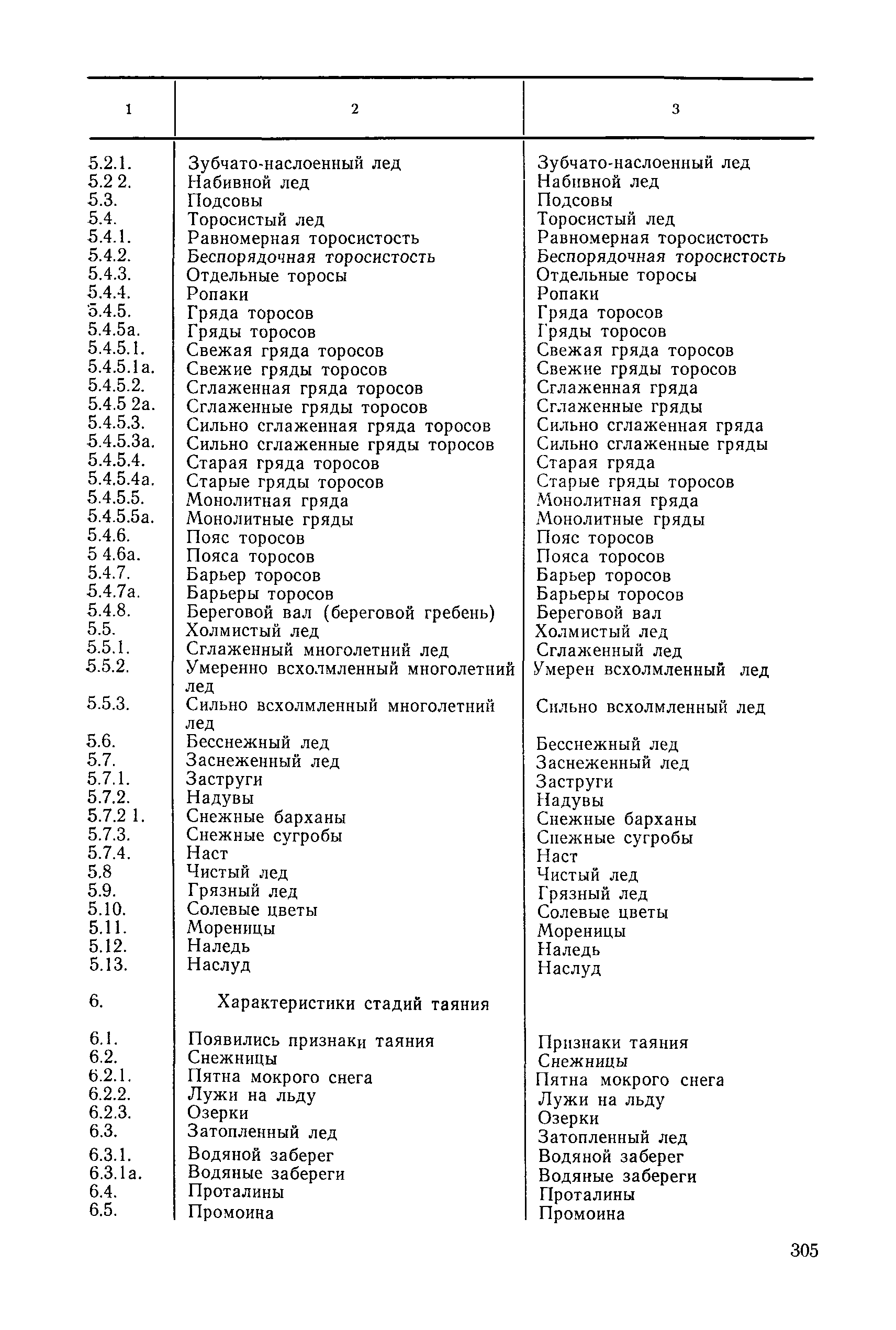 | 1 | 2 | 3 |
|---|---|---|
| 5.2.1. | Зубчато-наслоенный лед | Зубчато-наслоенный лед |
| 5.2 2. | Набивной лед | Набивной лед |
| 5.3. | Подсовы | Подсовы |
| 5.4. | Торосистый лед | Торосистый лед |
| 5.4.1. | Равномерная торосистость | Равномерная торосистость |
| 5.4.2. | Беспорядочная торосистость | Беспорядочная торосистость |
| 5.4.3. | Отдельные торосы | Отдельные торосы |
| 5.4.4. | Ропаки | Ропаки |
| 5.4.5. | Гряда торосов | Гряда торосов |
| 5.4.5а. | Гряды торосов | Гряды торосов |
| 5.4.5.1. | Свежая гряда торосов | Свежая гряда торосов |
| 5.4.5.1а. | Свежие гряды торосов | Свежие гряды торосов |
| 5.4.5.2. | Сглаженная гряда торосов | Сглаженная гряда |
| 5.4.5 2а. | Сглаженные гряды торосов | Сглаженные гряды |
| 5.4.5.3. | Сильно сглаженная гряда торосов | Сильно сглаженная гряда |
| 5.4.5.3а. | Сильно сглаженные гряды торосов | Сильно сглаженные гряды |
| 5.4.5.4. | Старая гряда торосов | Старая гряда |
| 5.4.5.4а. | Старые гряды торосов | Старые гряды торосов |
| 5.4.5.5. | Монолитная гряда | Монолитная гряда |
| 5.4.5.5а. | Монолитные гряды | Монолитные гряды |
| 5.4.6. | Пояс торосов | Пояс торосов |
| 5 4.6а. | Пояса торосов | Пояса торосов |
| 5.4.7. | Барьер торосов | Барьер торосов |
| 5.4.7а. | Барьеры торосов | Барьеры торосов |
| 5.4.8. | Береговой вал (береговой гребень) | Береговой вал |
| 5.5. | Холмистый лед | Холмистый лед |
| 5.5.1. | Сглаженный многолетний лед | Сглаженный лед |
| 5.5.2. | Умеренно всхолмленный многолетний лед | Умерен всхолмленный лед |
| 5.5.3. | Сильно всхолмленный многолетний лед | Сильно всхолмленный лед |
| 5.6. | Бесснежный лед | Бесснежный лед |
| 5.7. | Заснеженный лед | Заснеженный лед |
| 5.7.1. | Заструги | Заструги |
| 5.7.2. | Надувы | Надувы |
| 5.7.2 1. | Снежные барханы | Снежные барханы |
| 5.7.3. | Снежные сугробы | Снежные сугробы |
| 5.7.4. | Наст | Наст |
| 5.8 | Чистый лед | Чистый лед |
| 5.9. | Грязный лед | Грязный лед |
| 5.10. | Солевые цветы | Солевые цветы |
| 5.11. | Мореницы | Мореницы |
| 5.12. | Наледь | Наледь |
| 5.13. | Наслуд | Наслуд |
| 6. | Характеристики стадий таяния | |
| 6.1. | Появились признаки таяния | Признаки таяния |
| 6.2. | Снежницы | Снежницы |
| 6.2.1. | Пятна мокрого снега | Пятна мокрого снега |
| 6.2.2. | Лужи на льду | Лужи на льду |
| 6.2.3. | Озерки | Озерки |
| 6.3. | Затопленный лед | Затопленный лед |
| 6.3.1. | Водяной заберег | Водяной заберег |
| 6.3.1а. | Водяные забереги | Водяные забереги |
| 6.4. | Проталины | Проталины |
| 6.5. | Промоина | Промоина |

305